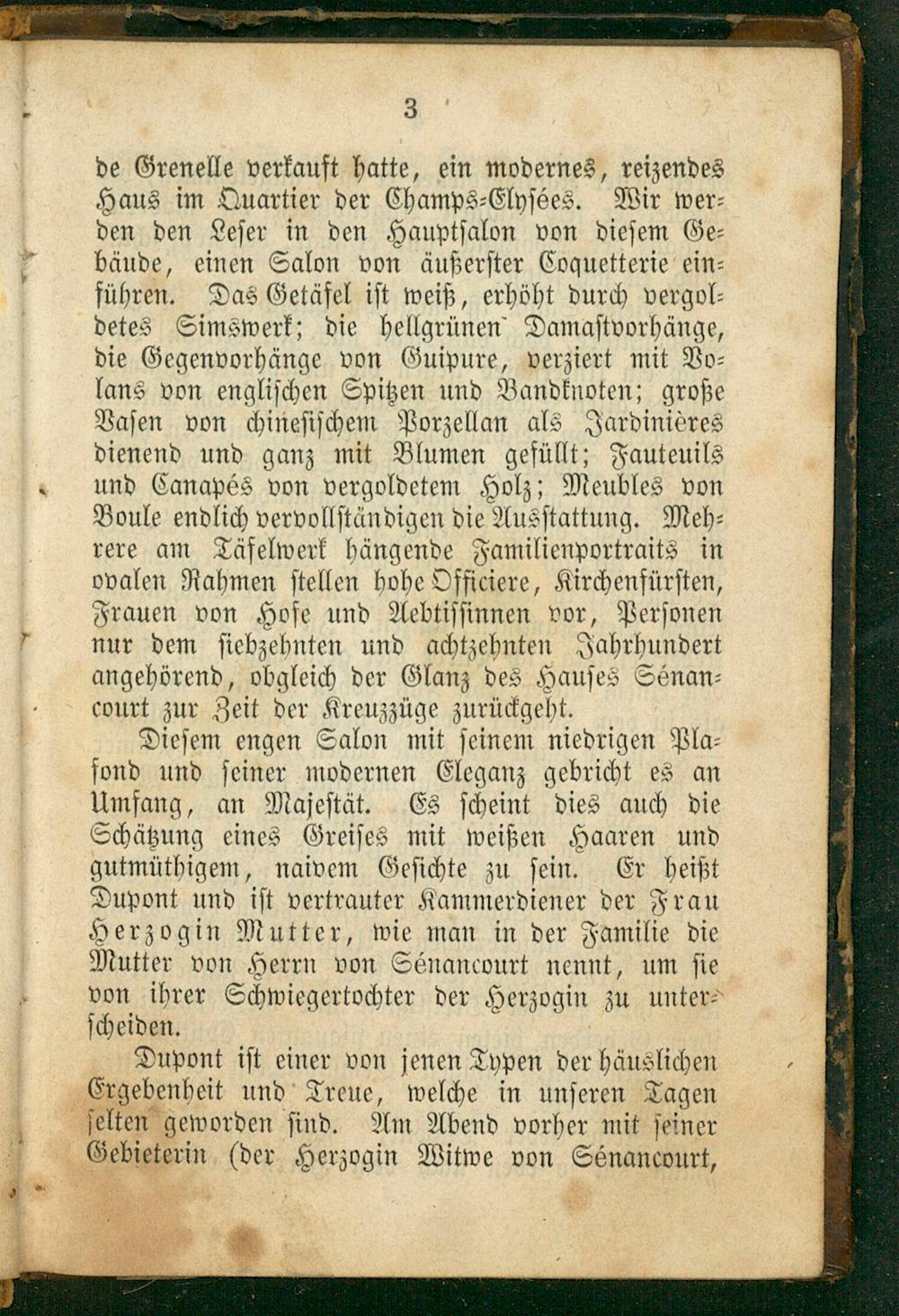 3

de Grenelle verkauft hatte, ein modernes, reizendes Haus im Quartier der Champs-Elysées. Wir werden den Leser in den Hauptsalon von diesem Gebäude, einen Salon von äußerster Coquetterie einführen. Das Getäfel ist weiß, erhöht durch vergoldetes Simswerk; die hellgrünen Damastvorhänge, die Gegenvorhänge von Guipure, verziert mit Volans von englischen Spitzen und Bandknoten; große Vasen von chinesischem Porzellan als Jardinières dienend und ganz mit Blumen gefüllt; Fauteuils und Canapés von vergoldetem Holz; Meubles von Boule endlich vervollständigen die Ausstattung. Mehrere am Täfelwerk hängende Familienportraits in ovalen Rahmen stellen hohe Officiere, Kirchenfürsten, Frauen von Hofe und Aebtissinnen vor, Personen nur dem siebzehnten und achtzehnten Jahrhundert angehörend, obgleich der Glanz des Hauses Sénancourt zur Zeit der Kreuzzüge zurückgeht.

Diesem engen Salon mit seinem niedrigen Plafond und seiner modernen Eleganz gebricht es an Umfang, an Majestät. Es scheint dies auch die Schätzung eines Greises mit weißen Haaren und gutmüthigem, naivem Gesichte zu sein. Er heißt Dupont und ist vertrauter Kammerdiener der Frau Herzogin Mutter, wie man in der Familie die Mutter von Herrn von Sénancourt nennt, um sie von ihrer Schwiegertochter der Herzogin zu unterscheiden.

Dupont ist einer von jenen Typen der häuslichen Ergebenheit und Treue, welche in unseren Tagen selten geworden sind. Am Abend vorher mit seiner Gebieterin (der Herzogin Witwe von Sénancourt,